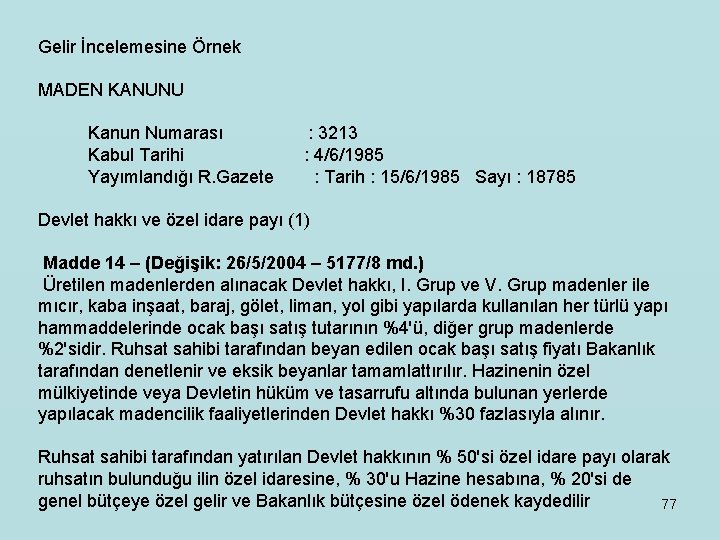 Gelir İncelemesine Örnek

MADEN KANUNU

Kanun Numarası : 3213
Kabul Tarihi : 4/6/1985
Yayımlandığı R.Gazete : Tarih : 15/6/1985 Sayı : 18785

Devlet hakkı ve özel idare payı (1)

Madde 14 – (Değişik: 26/5/2004 – 5177/8 md.)
Üretilen madenlerden alınacak Devlet hakkı, I. Grup ve V. Grup madenler ile mıcır, kaba inşaat, baraj, gölet, liman, yol gibi yapılarda kullanılan her türlü yapı hammaddelerinde ocak başı satış tutarının %4'ü, diğer grup madenlerde %2'sidir. Ruhsat sahibi tarafından beyan edilen ocak başı satış fiyatı Bakanlık tarafından denetlenir ve eksik beyanlar tamamlattırılır. Hazinenin özel mülkiyetinde veya Devletin hüküm ve tasarrufu altında bulunan yerlerde yapılacak madencilik faaliyetlerinden Devlet hakkı %30 fazlasıyla alınır.

Ruhsat sahibi tarafından yatırılan Devlet hakkının % 50'si özel idare payı olarak ruhsatın bulunduğu ilin özel idaresine, % 30'u Hazine hesabına, % 20'si de genel bütçeye özel gelir ve Bakanlık bütçesine özel ödenek kaydedilir

77